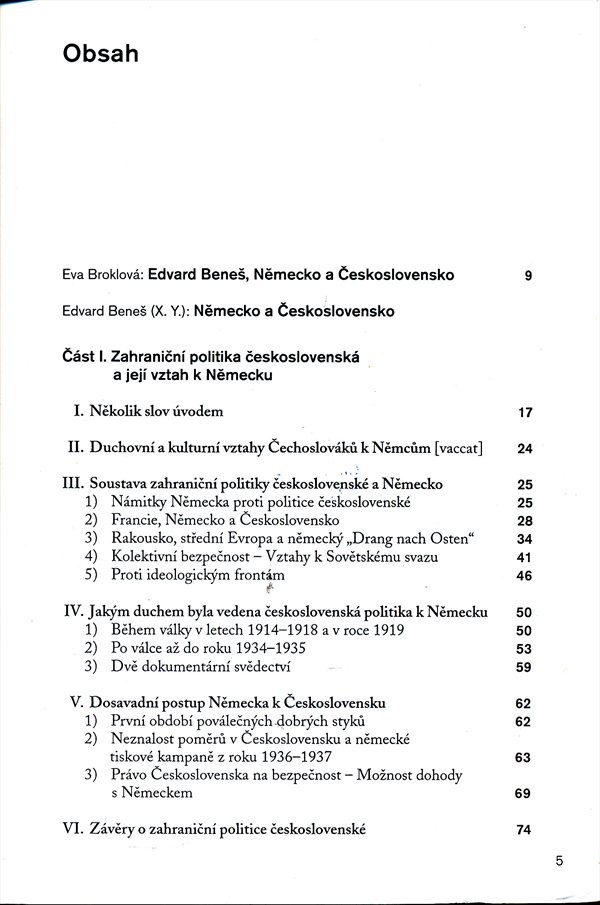 Obsah

Eva Broklová: Edvard Beneš, Německo a Československo 9

Edvard Beneš (X. Y.): Německo a Československo

Část I. Zahraniční politika československá a její vztah k Německu

I. Několik slov úvodem 17

II. Duchovní a kulturní vztahy Čechoslováků k Němcům [vaccat] 24

III. Soustava zahraniční politiky československé a Německo 25
1) Námitky Německa proti politice československé 25
2) Francie, Německo a Československo 28
3) Rakousko, střední Evropa a německý „Drang nach Osten“ 34
4) Kolektivní bezpečnost – Vztahy k Sovětskému svazu 41
5) Proti ideologickým frontám 46

IV. Jakým duchem byla vedena československá politika k Německu 50
1) Během války v letech 1914–1918 a v roce 1919 50
2) Po válce až do roku 1934–1935 53
3) Dvě dokumentární svědectví 59

V. Dosavadní postup Německa k Československu 62
1) První období poválečných dobrých styků 62
2) Neznalost poměrů v Československu a německé tiskové kampaně z roku 1936–1937 63
3) Právo Československa na bezpečnost – Možnost dohody s Německem 69

VI. Závěry o zahraniční politice československé 74

5